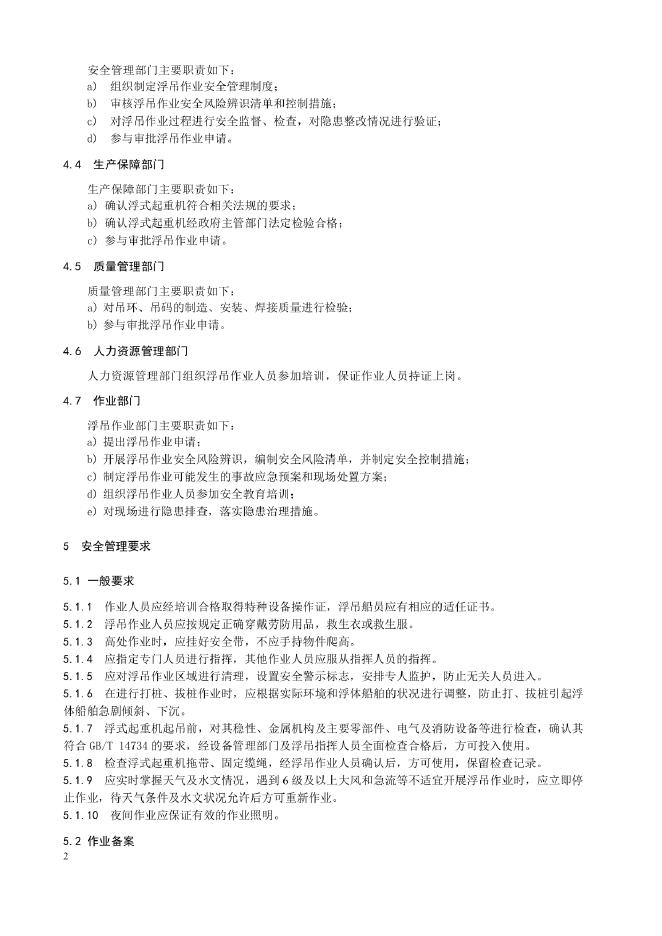 安全管理部门主要职责如下：

a) 组织制定浮吊作业安全管理制度；

b) 审核浮吊作业安全风险辨识清单和控制措施；

c) 对浮吊作业过程进行安全监督、检查，对隐患整改情况进行验证；

d) 参与审批浮吊作业申请。

4.4 生产保障部门

生产保障部门主要职责如下：

a) 确认浮式起重机符合相关法规的要求；

b) 确认浮式起重机经政府主管部门法定检验合格；

c) 参与审批浮吊作业申请。

4.5 质量管理部门

质量管理部门主要职责如下：

a) 对吊环、吊码的制造、安装、焊接质量进行检验；

b) 参与审批浮吊作业申请。

4.6 人力资源管理部门

人力资源管理部门组织浮吊作业人员参加培训，保证作业人员持证上岗。

4.7 作业部门

浮吊作业部门主要职责如下：

a) 提出浮吊作业申请；

b) 开展浮吊作业安全风险辨识，编制安全风险清单，并制定安全控制措施；

c) 制定浮吊作业可能发生的事故应急预案和现场处置方案；

d) 组织浮吊作业人员参加安全教育培训；

e) 对现场进行隐患排查，落实隐患治理措施。

5 安全管理要求

5.1 一般要求

5.1.1 作业人员应经培训合格取得特种设备操作证，浮吊船员应有相应的适任证书。

5.1.2 浮吊作业人员应按规定正确穿戴劳防用品，救生衣或救生服。

5.1.3 高处作业时，应挂好安全带，不应手持物件爬高。

5.1.4 应指定专门人员进行指挥，其他作业人员应服从指挥人员的指挥。

5.1.5 应对浮吊作业区域进行清理，设置安全警示标志，安排专人监护，防止无关人员进入。

5.1.6 在进行打桩、拔桩作业时，应根据实际环境和浮体船舶的状况进行调整，防止打、拔桩引起浮体船舶急剧倾斜、下沉。

5.1.7 浮式起重机起吊前，对其稳性、金属机构及主要零部件、电气及消防设备等进行检查，确认其符合 GB/T 14734 的要求，经设备管理部门及浮吊指挥人员全面检查合格后，方可投入使用。

5.1.8 检查浮式起重机拖带、固定缆绳，经浮吊作业人员确认后，方可使用，保留检查记录。

5.1.9 应实时掌握天气及水文情况，遇到 6 级及以上大风和急流等不适宜开展浮吊作业时，应立即停止作业，待天气条件及水文状况允许后方可重新作业。

5.1.10 夜间作业应保证有效的作业照明。

5.2 作业备案

2